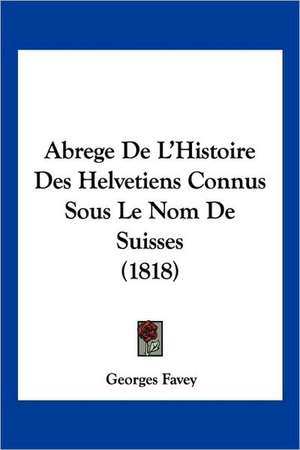 Abrege De L'Histoire Des Helvetiens Connus Sous Le Nom De Suisses (1818)

Georges Favey